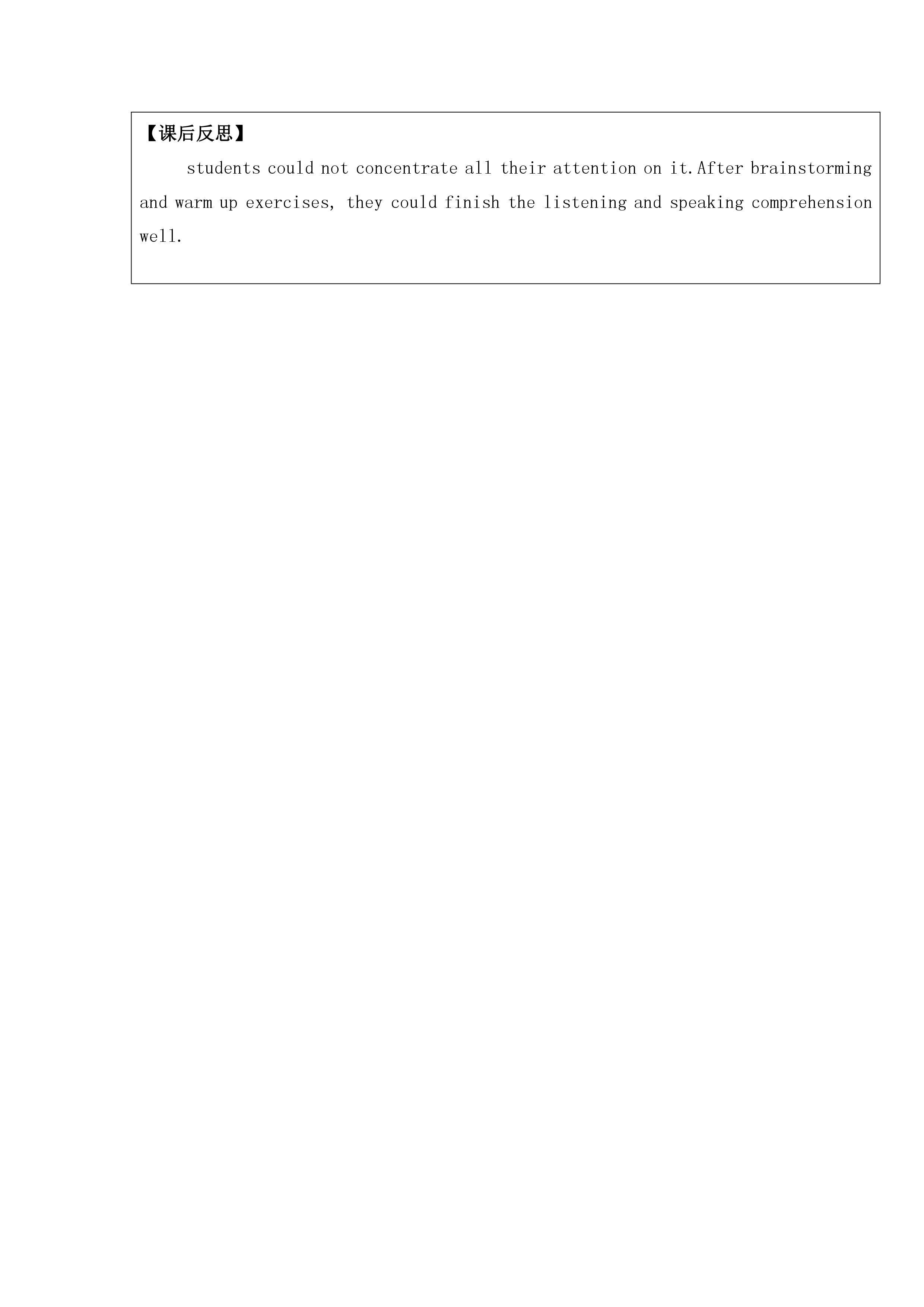 【课后反思】

students could not concentrate all their attention on it.After brainstorming and warm up exercises, they could finish the listening and speaking comprehension well.